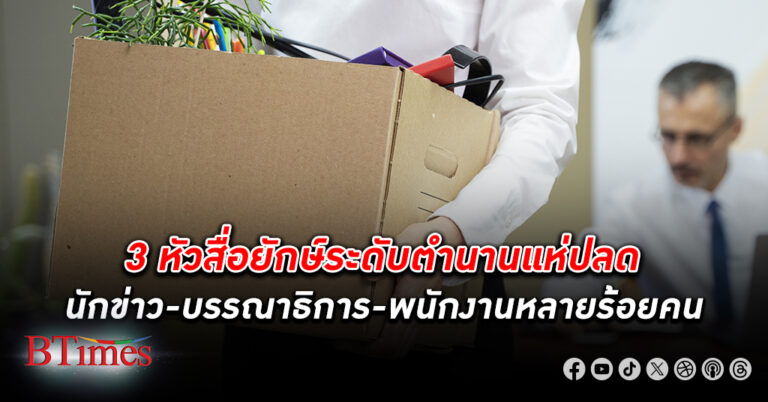 3 หัวสื่อยักษ์ระดับตำนานแห่ปลด
นักข่าว-บรรณาธิการ-พนักงานหลายร้อยคน

BTimes